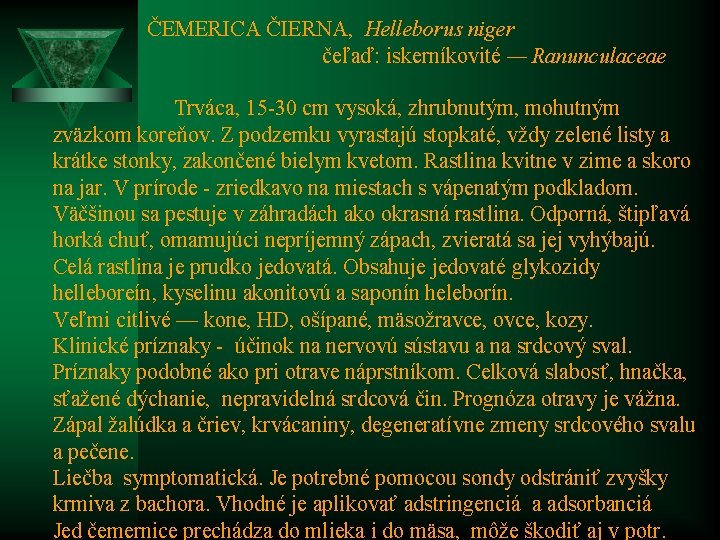 ČEMERICA ČIERNA, Helleborus niger
čeľaď: iskerníkovité — Ranunculaceae

Trváca, 15-30 cm vysoká, zhrubnutým, mohutným zväzkom koreňov. Z podzemku vyrastajú stopkaté, vždy zelené listy a krátke stonky, zakončené bielym kvetom. Rastlina kvitne v zime a skoro na jar. V prírode - zriedkavo na miestach s vápenatým podkladom. Väčšinou sa pestuje v záhradách ako okrasná rastlina. Odporná, štipľavá horká chuť, omamujúci nepríjemný zápach, zvieratá sa jej vyhýbajú. Celá rastlina je prudko jedovatá. Obsahuje jedovaté glykozidy helleboreín, kyselinu akonitovú a saponín heleborín.
Veľmi citlivé — kone, HD, ošípané, mäsožravce, ovce, kozy.
Klinické príznaky - účinok na nervovú sústavu a na srdcový sval. Príznaky podobné ako pri otrave náprstníkom. Celková slabosť, hnačka, sťažené dýchanie, nepravidelná srdcová čin. Prognóza otravy je vážna. Zápal žalúdka a čriev, krvácaniny, degeneratívne zmeny srdcového svalu a pečene.
Liečba symptomatická. Je potrebné pomocou sondy odstrániť zvyšky krmiva z bachora. Vhodné je aplikovať adstringenciá a adsorbanciá
Jed čemernice prechádza do mlieka i do mäsa, môže škodiť aj v potr.